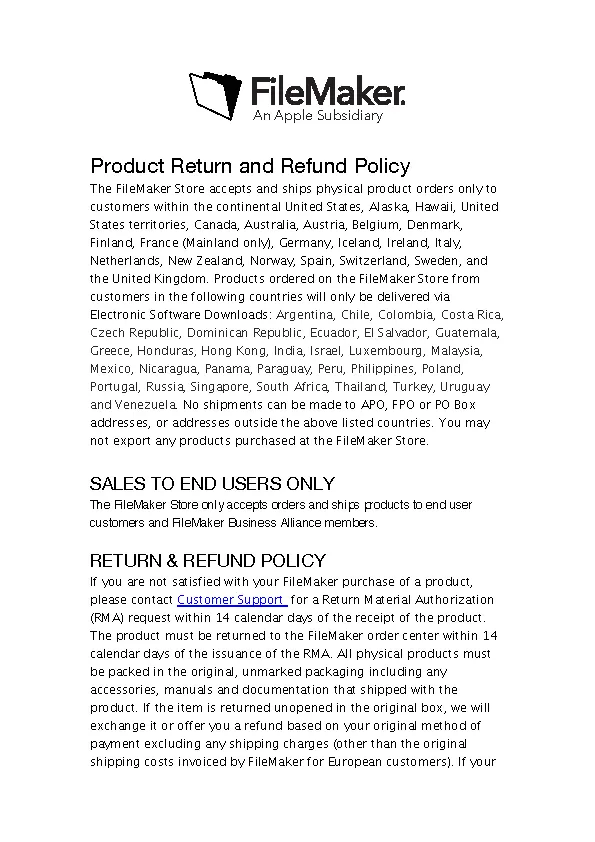 FileMaker.
An Apple Subsidiary

Product Return and Refund Policy
The FileMaker Store accepts and ships physical product orders only to customers within the continental United States, Alaska, Hawaii, United States territories, Canada, Australia, Austria, Belgium, Denmark, Finland, France (Mainland only), Germany, Iceland, Ireland, Italy, Netherlands, New Zealand, Norway, Spain, Switzerland, Sweden, and the United Kingdom. Products ordered on the FileMaker Store from customers in the following countries will only be delivered via Electronic Software Downloads: Argentina, Chile, Colombia, Costa Rica, Czech Republic, Dominican Republic, Ecuador, El Salvador, Guatemala, Greece, Honduras, Hong Kong, India, Israel, Luxembourg, Malaysia, Mexico, Nicaragua, Panama, Paraguay, Peru, Philippines, Poland, Portugal, Russia, Singapore, South Africa, Thailand, Turkey, Uruguay and Venezuela. No shipments can be made to APO, FPO or PO Box addresses, or addresses outside the above listed countries. You may not export any products purchased at the FileMaker Store.

SALES TO END USERS ONLY
The FileMaker Store only accepts orders and ships products to end user customers and FileMaker Business Alliance members.

RETURN & REFUND POLICY
If you are not satisfied with your FileMaker purchase of a product, please contact Customer Support for a Return Material Authorization (RMA) request within 14 calendar days of the receipt of the product. The product must be returned to the FileMaker order center within 14 calendar days of the issuance of the RMA. All physical products must be packed in the original, unmarked packaging including any accessories, manuals and documentation that shipped with the product. If the item is returned unopened in the original box, we will exchange it or offer you a refund based on your original method of payment excluding any shipping charges (other than the original shipping costs invoiced by FileMaker for European customers). If your